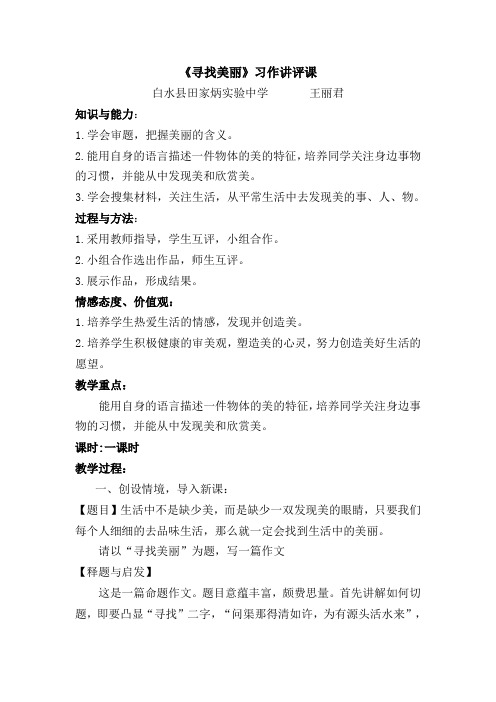 《寻找美丽》习作讲评课

白水县田家炳实验中学　　　王丽君

知识与能力：

1.学会审题，把握美丽的含义。

2.能用自身的语言描述一件物体的美的特征，培养同学关注身边事物的习惯，并能从中发现美和欣赏美。

3.学会搜集材料，关注生活，从平常生活中去发现美的事、人、物。

过程与方法：

1.采用教师指导，学生互评，小组合作。

2.小组合作选出作品，师生互评。

3.展示作品，形成结果。

情感态度、价值观：

1.培养学生热爱生活的情感，发现并创造美。

2.培养学生积极健康的审美观，塑造美的心灵，努力创造美好生活的愿望。

教学重点：

能用自身的语言描述一件物体的美的特征，培养同学关注身边事物的习惯，并能从中发现美和欣赏美。

课时：一课时

教学过程：

一、创设情境，导入新课：

【题目】生活中不是缺少美，而是缺少一双发现美的眼睛，只要我们每个人细细的去品味生活，那么就一定会找到生活中的美丽。

请以“寻找美丽”为题，写一篇作文

【释题与启发】

这是一篇命题作文。题目意蕴丰富，颇费思量。首先讲解如何切题，即要凸显“寻找”二字，“问渠那得清如许，为有源头活水来”，